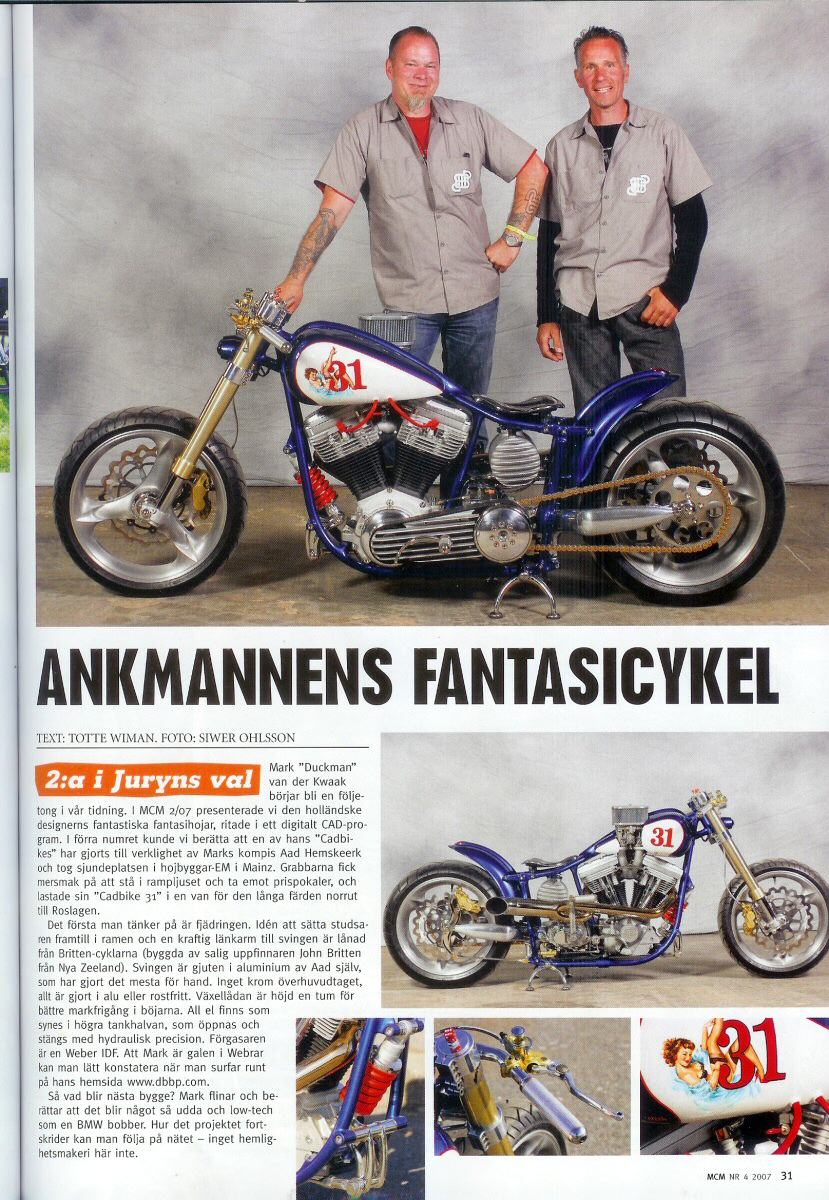 31

ANKMANNENS FANTASICYKEL

TEXT: TOTTE WIMAN. FOTO: SIWER OHLSSON

2:a i Juryns val

Mark "Duckman" van der Kwaak börjar bli en följetong i vår tidning. I MCM 2/07 presenterade vi den holländske designerns fantastiska fantasihojar, ritade i ett digitalt CAD-program. I förra numret kunde vi berätta att en av hans "Cadbikes" har gjorts till verklighet av Marks kompis Aad Hemskeerk och tog sjundeplatsen i hojbyggar-EM i Mainz. Grabbarna fick mersmak på att stå i rampljuset och ta emot prispokaler, och lastade sin "Cadbike 31" i en van för den långa färden norrut till Roslagen.

Det första man tänker på är fjädringen. Idén att sätta studsaren framtill i ramen och en kraftig länkarm till svingen är lånad från Britten-cyklarna (byggda av salig uppfinnaren John Britten från Nya Zeeland). Svingen är gjuten i aluminium av Aad själv, som har gjort det mesta för hand. Inget krom överhuvudtaget, allt är gjort i alu eller rostfritt. Växellådan är höjd en tum för bättre markfrigång i böjarna. All el finns som synes i högra tankhalvan, som öppnas och stängs med hydraulisk precision. Förgasaren är en Weber IDF. Att Mark är galen i Webrar kan man lätt konstatera när man surfar runt på hans hemsida www.dbbp.com.

Så vad blir nästa bygge? Mark flinar och berättar att det blir något så udda och low-tech som en BMW bobber. Hur det projektet fortskrider kan man följa på nätet – inget hemlighetsmakeri här inte.

31

31

MCM NR 4 2007 31